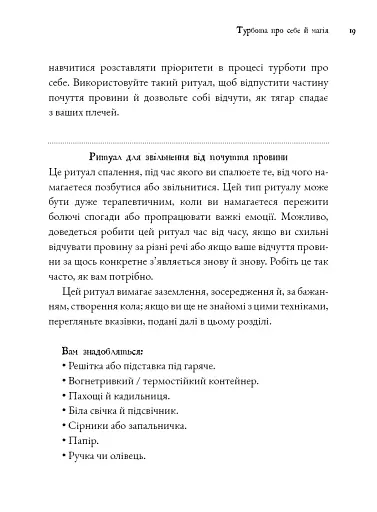 Турбота про себе й магія 19

навчитися розставляти пріоритети в процесі турботи про себе. Використовуйте такий ритуал, щоб відпустити частину почуття провини й дозвольте собі відчути, як тягар спадає з ваших плечей.

Ритуал для звільнення від почуття провини
Це ритуал спалення, під час якого ви спалюєте те, від чого намагаєтеся позбутися або звільнитися. Цей тип ритуалу може бути дуже терапевтичним, коли ви намагаєтеся пережити болючі спогади або пропрацювати важкі емоції. Можливо, доведеться робити цей ритуал час від часу, якщо ви схильні відчувати провину за різні речі або якщо ваше відчуття провини за щось конкретне з'являється знову й знову. Робіть це так часто, як вам потрібно.

Цей ритуал вимагає заземлення, зосередження й, за бажанням, створення кола; якщо ви ще не знайомі з цими техніками, перегляньте вказівки, подані далі в цьому розділі.

Вам знадобляться:
• Решітка або підставка під гаряче.
• Вогнетривкий / термостійкий контейнер.
• Пахощі й кадильниця.
• Біла свічка й підсвічник.
• Сірники або запальничка.
• Папір.
• Ручка чи олівець.